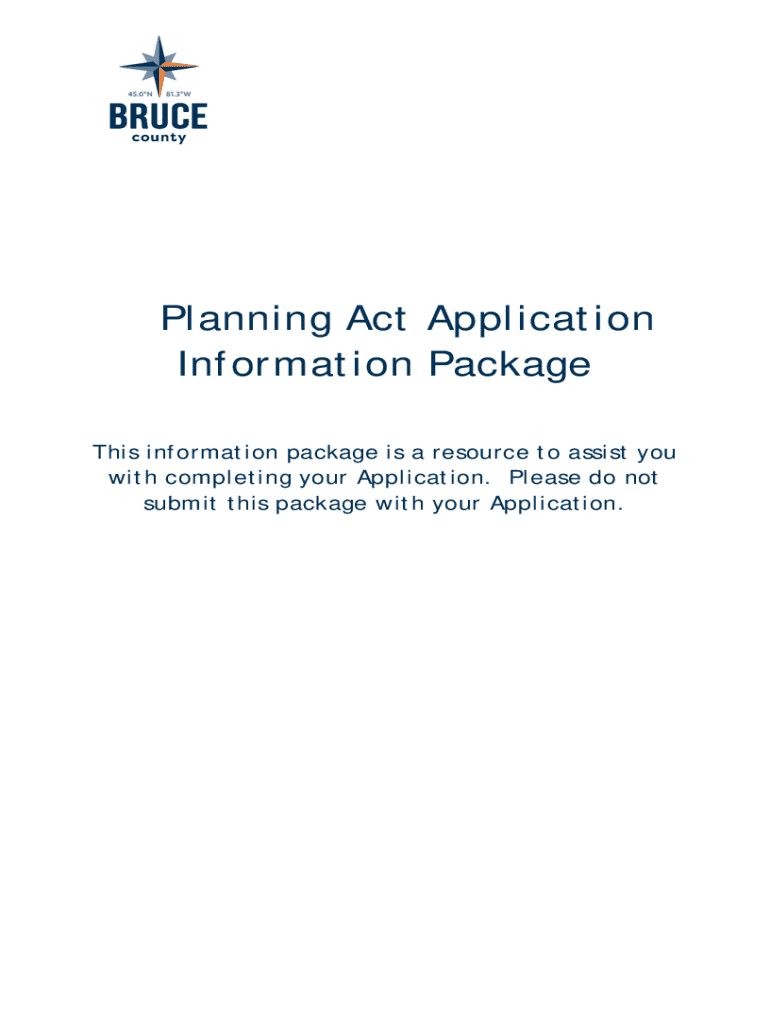 45.0°N 81.3°W
BRUCE
county

Planning Act Application Information Package

This information package is a resource to assist you with completing your Application. Please do not submit this package with your Application.